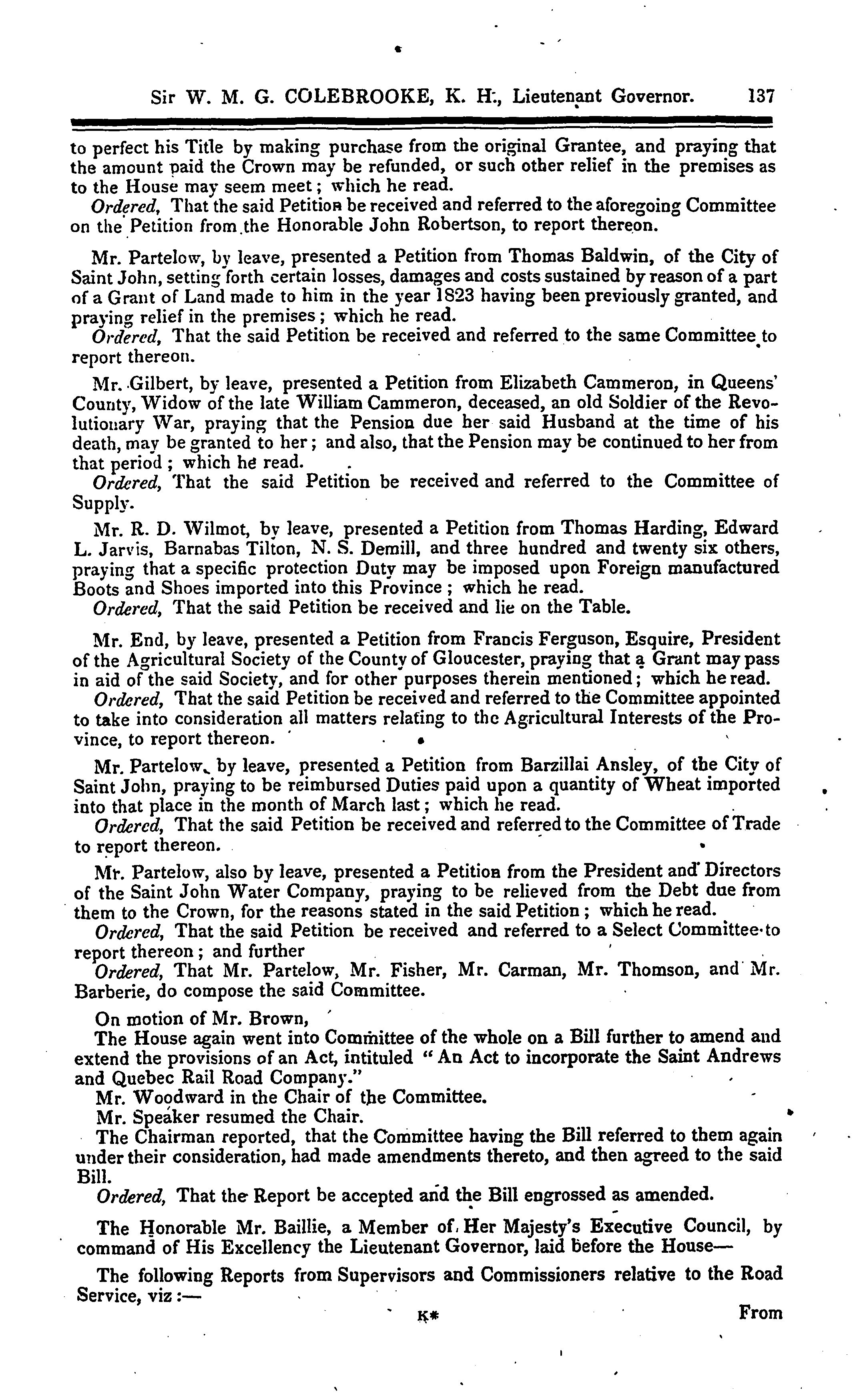 Sir W. M. G. COLEBROOKE, K. H., Lieutenant Governor. 137

to perfect his Title by making purchase from the original Grantee, and praying that the amount paid the Crown may be refunded, or such other relief in the premises as to the House may seem meet; which he read.

Ordered, That the said Petition be received and referred to the aforegoing Committee on the Petition from the Honorable John Robertson, to report thereon.

Mr. Partelow, by leave, presented a Petition from Thomas Baldwin, of the City of Saint John, setting forth certain losses, damages and costs sustained by reason of a part of a Grant of Land made to him in the year 1823 having been previously granted, and praying relief in the premises; which he read.

Ordered, That the said Petition be received and referred to the same Committee to report thereon.

Mr. Gilbert, by leave, presented a Petition from Elizabeth Cammeron, in Queens' County, Widow of the late William Cammeron, deceased, an old Soldier of the Revolutionary War, praying that the Pension due her said Husband at the time of his death, may be granted to her; and also, that the Pension may be continued to her from that period; which he read.

Ordered, That the said Petition be received and referred to the Committee of Supply.

Mr. R. D. Wilmot, by leave, presented a Petition from Thomas Harding, Edward L. Jarvis, Barnabas Tilton, N. S. Demill, and three hundred and twenty six others, praying that a specific protection Duty may be imposed upon Foreign manufactured Boots and Shoes imported into this Province; which he read.

Ordered, That the said Petition be received and lie on the Table.

Mr. End, by leave, presented a Petition from Francis Ferguson, Esquire, President of the Agricultural Society of the County of Gloucester, praying that a Grant may pass in aid of the said Society, and for other purposes therein mentioned; which he read.

Ordered, That the said Petition be received and referred to the Committee appointed to take into consideration all matters relating to the Agricultural Interests of the Province, to report thereon.

Mr. Partelow, by leave, presented a Petition from Barzillai Ansley, of the City of Saint John, praying to be reimbursed Duties paid upon a quantity of Wheat imported into that place in the month of March last; which he read.

Ordered, That the said Petition be received and referred to the Committee of Trade to report thereon.

Mr. Partelow, also by leave, presented a Petition from the President and Directors of the Saint John Water Company, praying to be relieved from the Debt due from them to the Crown, for the reasons stated in the said Petition; which he read.

Ordered, That the said Petition be received and referred to a Select Committee to report thereon; and further

Ordered, That Mr. Partelow, Mr. Fisher, Mr. Carman, Mr. Thomson, and Mr. Barberie, do compose the said Committee.

On motion of Mr. Brown,

The House again went into Committee of the whole on a Bill further to amend and extend the provisions of an Act, intituled "An Act to incorporate the Saint Andrews and Quebec Rail Road Company."

Mr. Woodward in the Chair of the Committee.

Mr. Speaker resumed the Chair.

The Chairman reported, that the Committee having the Bill referred to them again under their consideration, had made amendments thereto, and then agreed to the said Bill.

Ordered, That the Report be accepted and the Bill engrossed as amended.

The Honorable Mr. Baillie, a Member of Her Majesty's Executive Council, by command of His Excellency the Lieutenant Governor, laid before the House—

The following Reports from Supervisors and Commissioners relative to the Road Service, viz:—

K* From